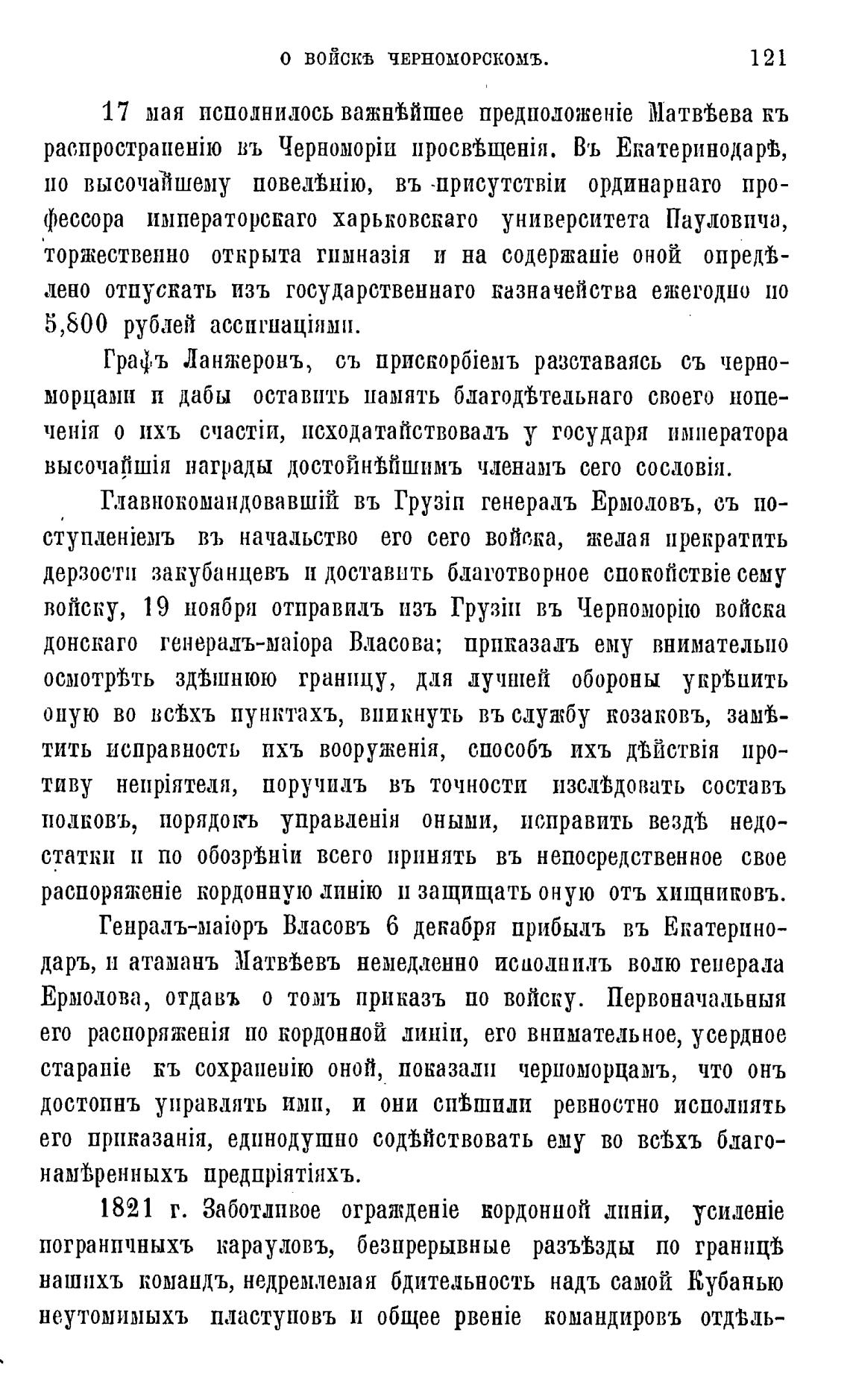 О ВОЙСКѢ ЧЕРНОМОРСКОМЪ. 121

17 мая исполнилось важнѣйшее предположеніе Матвѣева къ распространенію въ Черноморіи просвѣщенія. Въ Екатеринодарѣ, по высочайшему повелѣнію, въ присутствіи ординарнаго профессора императорскаго харьковскаго университета Пауловича, торжественно открыта гимназія и на содержаніе оной опредѣлено отпускать изъ государственнаго казначейства ежегодно по 5,800 рублей ассигнаціями.

Графъ Ланжеронъ, съ прискорбіемъ разставаясь съ черноморцами и дабы оставить память благодѣтельнаго своего попеченія о ихъ счастіи, исходатайствовалъ у государя императора высочайшія награды достойнѣйшимъ членамъ сего сословія.

Главнокомандовавшій въ Грузіи генералъ Ермоловъ, съ поступленіемъ въ начальство его сего войска, желая прекратить дерзости закубанцевъ и доставить благотворное спокойствіе сему войску, 19 ноября отправилъ изъ Грузіи въ Черноморію войска донскаго генералъ-маіора Власова; приказалъ ему внимательно осмотрѣть здѣшнюю границу, для лучшей обороны укрѣпить оную во всѣхъ пунктахъ, вникнуть въ службу козаковъ, замѣтить исправность ихъ вооруженія, способъ ихъ дѣйствія противу непріятеля, поручилъ въ точности изслѣдовать составъ полковъ, порядокъ управленія оными, исправить вездѣ недостатки и по обозрѣніи всего принять въ непосредственное свое распоряженіе кордонную линію и защищать оную отъ хищниковъ.

Генралъ-маіоръ Власовъ 6 декабря прибылъ въ Екатеринодаръ, и атаманъ Матвѣевъ немедленно исполнилъ волю генерала Ермолова, отдавъ о томъ приказъ по войску. Первоначальныя его распоряженія по кордонной линіи, его внимательное, усердное стараніе къ сохраненію оной, показали черноморцамъ, что онъ достоинъ управлять ими, и они спѣшили ревностно исполнять его приказанія, единодушно содѣйствовать ему во всѣхъ благонамѣренныхъ предпріятіяхъ.

1821 г. Заботливое огражденіе кордонной линіи, усиленіе пограничныхъ карауловъ, безпрерывные разъѣзды по границѣ нашихъ командъ, недремлемая бдительность надъ самой Кубанью неутомимыхъ пластуновъ и общее рвеніе командировъ отдѣль-